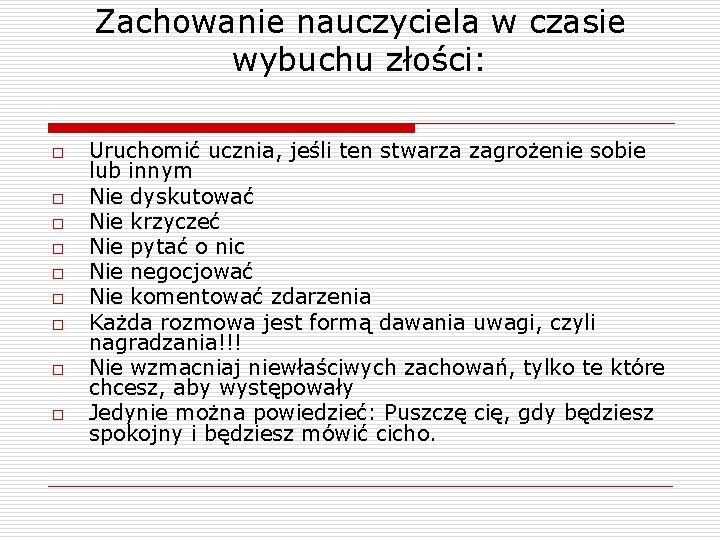 Zachowanie nauczyciela w czasie wybuchu złości:

□ Uruchomić ucznia, jeśli ten stwarza zagrożenie sobie lub innym
□ Nie dyskutować
□ Nie krzyczeć
□ Nie pytać o nic
□ Nie negocjować
□ Nie komentować zdarzenia
□ Każda rozmowa jest formą dawania uwagi, czyli nagradzania!!!
□ Nie wzmacniaj niewłaściwych zachowań, tylko te które chcesz, aby występowały
□ Jedynie można powiedzieć: Puszczę cię, gdy będziesz spokojny i będziesz mówić cicho.